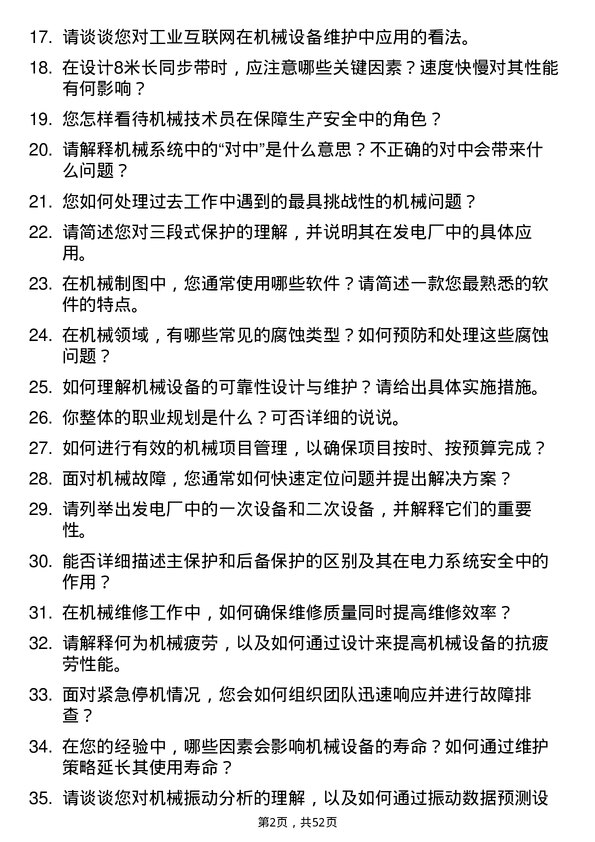 17. 请谈谈您对工业互联网在机械设备维护中应用的看法。

18. 在设计8米长同步带时，应注意哪些关键因素？速度快慢对其性能有何影响？

19. 您怎样看待机械技术员在保障生产安全中的角色？

20. 请解释机械系统中的“对中”是什么意思？不正确的对中会带来什么问题？

21. 您如何处理过去工作中遇到的最具挑战性的机械问题？

22. 请简述您对三段式保护的理解，并说明其在发电厂中的具体应用。

23. 在机械制图中，您通常使用哪些软件？请简述一款您最熟悉的软件的特点。

24. 在机械领域，有哪些常见的腐蚀类型？如何预防和处理这些腐蚀问题？

25. 如何理解机械设备的可靠性设计与维护？请给出具体实施措施。

26. 你整体的职业规划是什么？可否详细的说说。

27. 如何进行有效的机械项目管理，以确保项目按时、按预算完成？

28. 面对机械故障，您通常如何快速定位问题并提出解决方案？

29. 请列举出发电厂中的一次设备和二次设备，并解释它们的重要性。

30. 能否详细描述主保护和后备保护的区别及其在电力系统安全中的作用？

31. 在机械维修工作中，如何确保维修质量同时提高维修效率？

32. 请解释何为机械疲劳，以及如何通过设计来提高机械设备的抗疲劳性能。

33. 面对紧急停机情况，您会如何组织团队迅速响应并进行故障排查？

34. 在您的经验中，哪些因素会影响机械设备的寿命？如何通过维护策略延长其使用寿命？

35. 请谈谈您对机械振动分析的理解，以及如何通过振动数据预测设

第2页，共52页